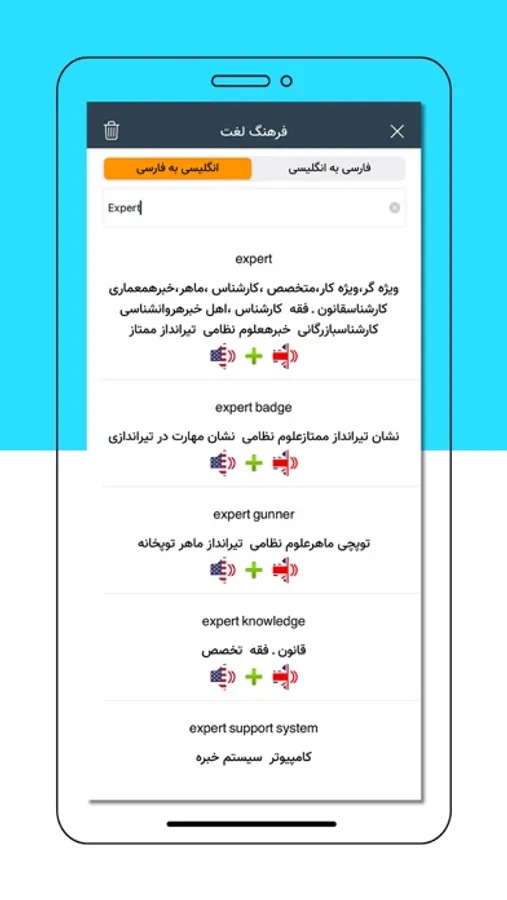 فرهنگ لغت

فارسی به انگلیسی
انگلیسی به فارسی

Expert

expert

ویژه گر،ویژه کار،متخصص ،کارشناس ،ماهر،خبرهمعماری کارشناسقانون . فقه کارشناس ،اهل خبرهروانشناسی کارشناسبازرگانی خبرهعلوم نظامی تیرانداز ممتاز

expert badge

نشان تیرانداز ممتازعلوم نظامی نشان مهارت در تیراندازی

expert gunner

توپچی ماهرعلوم نظامی تیرانداز ماهر توپخانه

expert knowledge

قانون . فقه تخصص

expert support system

کامپیوتر سیستم خبره